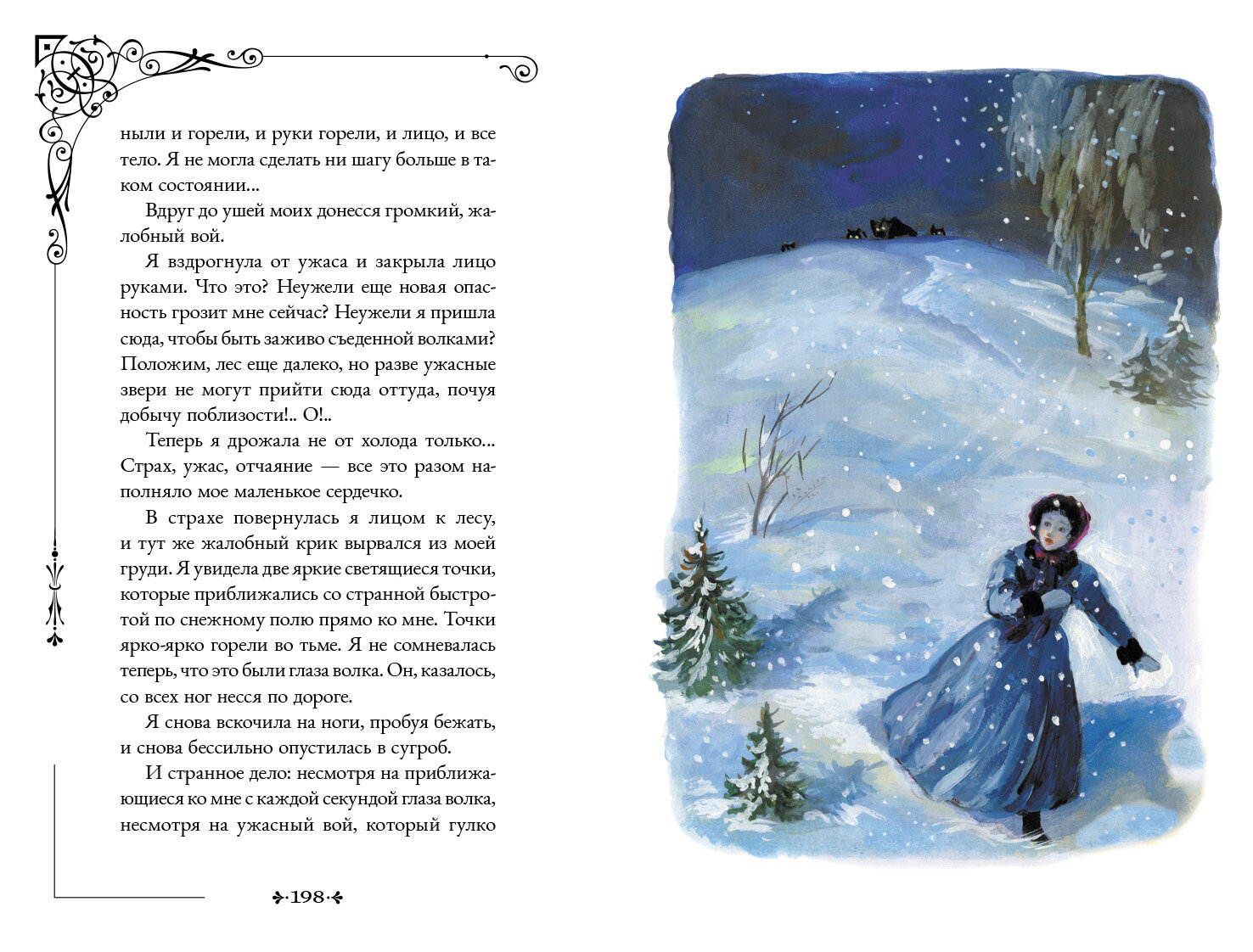 ныли и горели, и руки горели, и лицо, и все тело. Я не могла сделать ни шагу больше в таком состоянии...

Вдруг до ушей моих донесся громкий, жалобный вой.

Я вздрогнула от ужаса и закрыла лицо руками. Что это? Неужели еще новая опасность грозит мне сейчас? Неужели я пришла сюда, чтобы быть заживо съеденной волками? Положим, лес еще далеко, но разве ужасные звери не могут прийти сюда оттуда, почуя добычу поблизости!.. О!..

Теперь я дрожала не от холода только... Страх, ужас, отчаяние — все это разом наполняло мое маленькое сердечко.

В страхе повернулась я лицом к лесу, и тут же жалобный крик вырвался из моей груди. Я увидела две яркие светящиеся точки, которые приближались со странной быстротой по снежному полю прямо ко мне. Точки ярко-ярко горели во тьме. Я не сомневалась теперь, что это были глаза волка. Он, казалось, со всех ног несся по дороге.

Я снова вскочила на ноги, пробуя бежать, и снова бессильно опустилась в сугроб.

И странное дело: несмотря на приближающиеся ко мне с каждой секундой глаза волка, несмотря на ужасный вой, который гулко

198